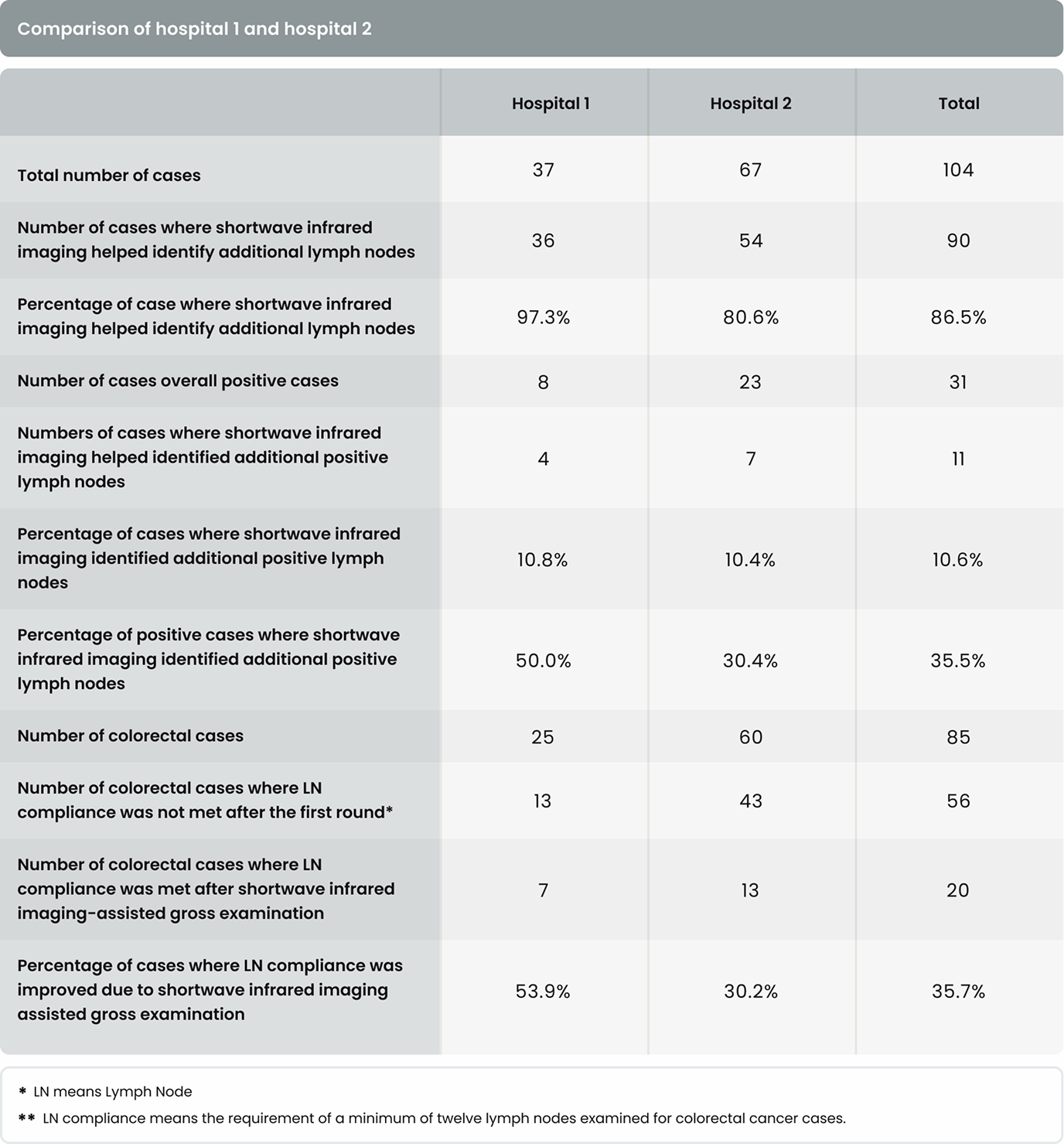 Comparison of hospital 1 and hospital 2

| | Hospital 1 | Hospital 2 | Total |
|---|---|---|---|
| Total number of cases | 37 | 67 | 104 |
| Number of cases where shortwave infrared imaging helped identify additional lymph nodes | 36 | 54 | 90 |
| Percentage of case where shortwave infrared imaging helped identify additional lymph nodes | 97.3% | 80.6% | 86.5% |
| Number of cases overall positive cases | 8 | 23 | 31 |
| Numbers of cases where shortwave infrared imaging helped identified additional positive lymph nodes | 4 | 7 | 11 |
| Percentage of cases where shortwave infrared imaging identified additional positive lymph nodes | 10.8% | 10.4% | 10.6% |
| Percentage of positive cases where shortwave infrared imaging identified additional positive lymph nodes | 50.0% | 30.4% | 35.5% |
| Number of colorectal cases | 25 | 60 | 85 |
| Number of colorectal cases where LN compliance was not met after the first round* | 13 | 43 | 56 |
| Number of colorectal cases where LN compliance was met after shortwave infrared imaging-assisted gross examination | 7 | 13 | 20 |
| Percentage of cases where LN compliance was improved due to shortwave infrared imaging assisted gross examination | 53.9% | 30.2% | 35.7% |

* LN means Lymph Node
** LN compliance means the requirement of a minimum of twelve lymph nodes examined for colorectal cancer cases.